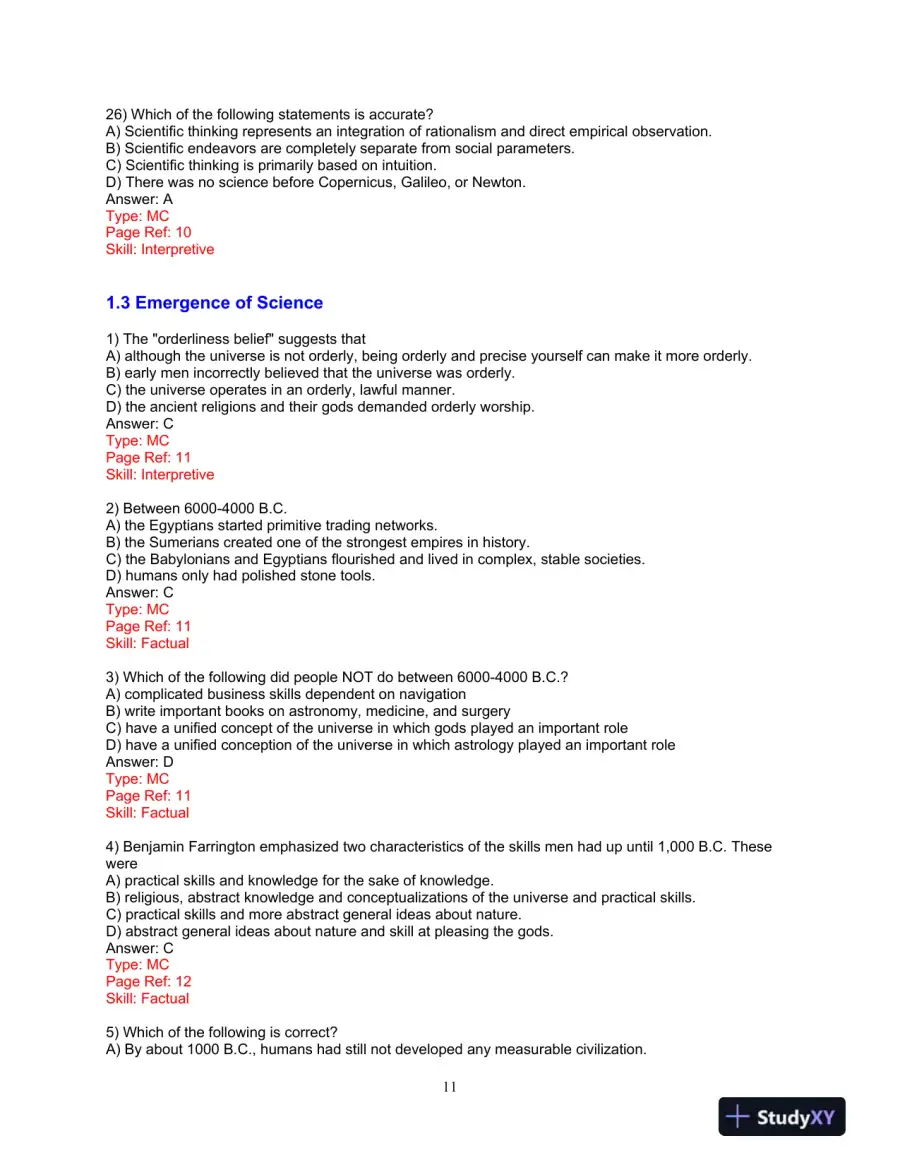 26) Which of the following statements is accurate?
A) Scientific thinking represents an integration of rationalism and direct empirical observation.
B) Scientific endeavors are completely separate from social parameters.
C) Scientific thinking is primarily based on intuition.
D) There was no science before Copernicus, Galileo, or Newton.
Answer: A
Type: MC
Page Ref: 10
Skill: Interpretive

1.3 Emergence of Science

1) The "orderliness belief" suggests that
A) although the universe is not orderly, being orderly and precise yourself can make it more orderly.
B) early men incorrectly believed that the universe was orderly.
C) the universe operates in an orderly, lawful manner.
D) the ancient religions and their gods demanded orderly worship.
Answer: C
Type: MC
Page Ref: 11
Skill: Interpretive

2) Between 6000-4000 B.C.
A) the Egyptians started primitive trading networks.
B) the Sumerians created one of the strongest empires in history.
C) the Babylonians and Egyptians flourished and lived in complex, stable societies.
D) humans only had polished stone tools.
Answer: C
Type: MC
Page Ref: 11
Skill: Factual

3) Which of the following did people NOT do between 6000-4000 B.C.?
A) complicated business skills dependent on navigation
B) write important books on astronomy, medicine, and surgery
C) have a unified concept of the universe in which gods played an important role
D) have a unified conception of the universe in which astrology played an important role
Answer: D
Type: MC
Page Ref: 11
Skill: Factual

4) Benjamin Farrington emphasized two characteristics of the skills men had up until 1,000 B.C. These were
A) practical skills and knowledge for the sake of knowledge.
B) religious, abstract knowledge and conceptualizations of the universe and practical skills.
C) practical skills and more abstract general ideas about nature.
D) abstract general ideas about nature and skill at pleasing the gods.
Answer: C
Type: MC
Page Ref: 12
Skill: Factual

5) Which of the following is correct?
A) By about 1000 B.C., humans had still not developed any measurable civilization.

11

StudyXY